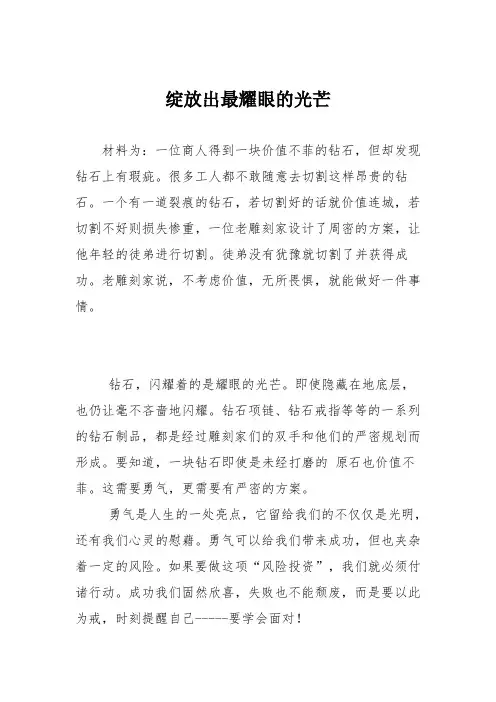 绽放出最耀眼的光芒

材料为：一位商人得到一块价值不菲的钻石，但却发现钻石上有瑕疵。很多工人都不敢随意去切割这样昂贵的钻石。一个有一道裂痕的钻石，若切割好的话就价值连城，若切割不好则损失惨重，一位老雕刻家设计了周密的方案，让他年轻的徒弟进行切割。徒弟没有犹豫就切割了并获得成功。老雕刻家说，不考虑价值，无所畏惧，就能做好一件事情。

钻石，闪耀着的是耀眼的光芒。即使隐藏在地底层，也仍让毫不吝啬地闪耀。钻石项链、钻石戒指等等的一系列的钻石制品，都是经过雕刻家们的双手和他们的严密规划而形成。要知道，一块钻石即使是未经打磨的 原石也价值不菲。这需要勇气，更需要有严密的方案。

勇气是人生的一处亮点，它留给我们的不仅仅是光明，还有我们心灵的慰藉。勇气可以给我们带来成功，但也夹杂着一定的风险。如果要做这项“风险投资”，我们就必须付诸行动。成功我们固然欣喜，失败也不能颓废，而是要以此为戒，时刻提醒自己-----要学会面对！